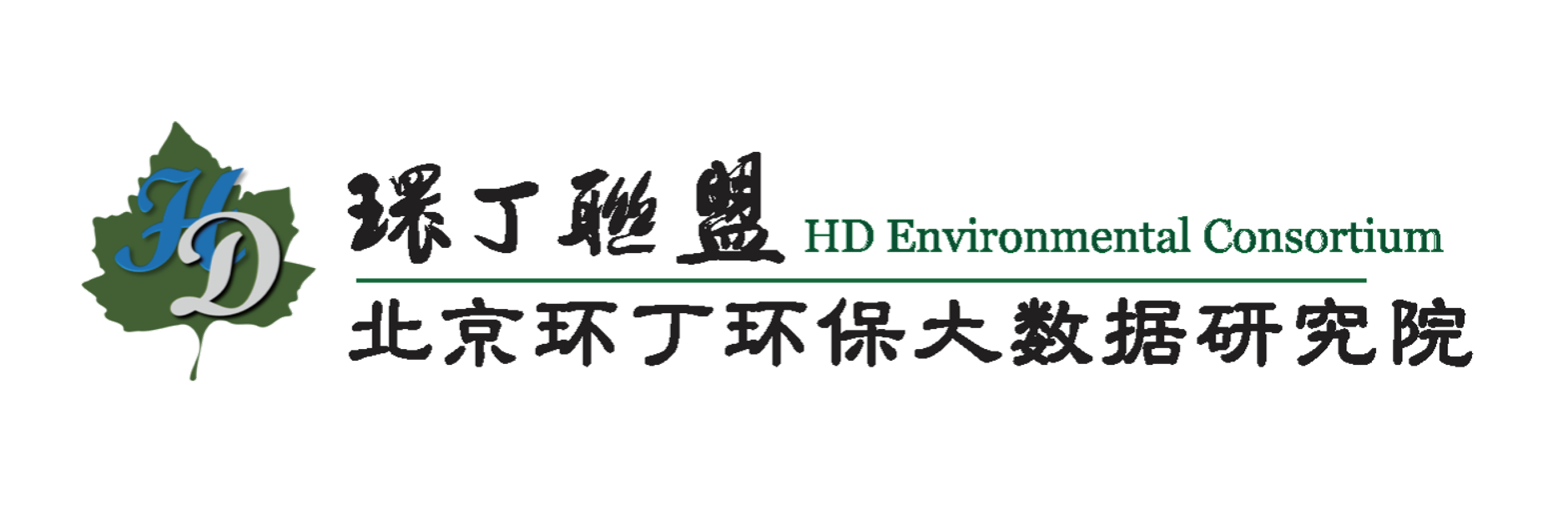 HD

環丁聯盟 HD Environmental Consortium

北京环丁环保大数据研究院